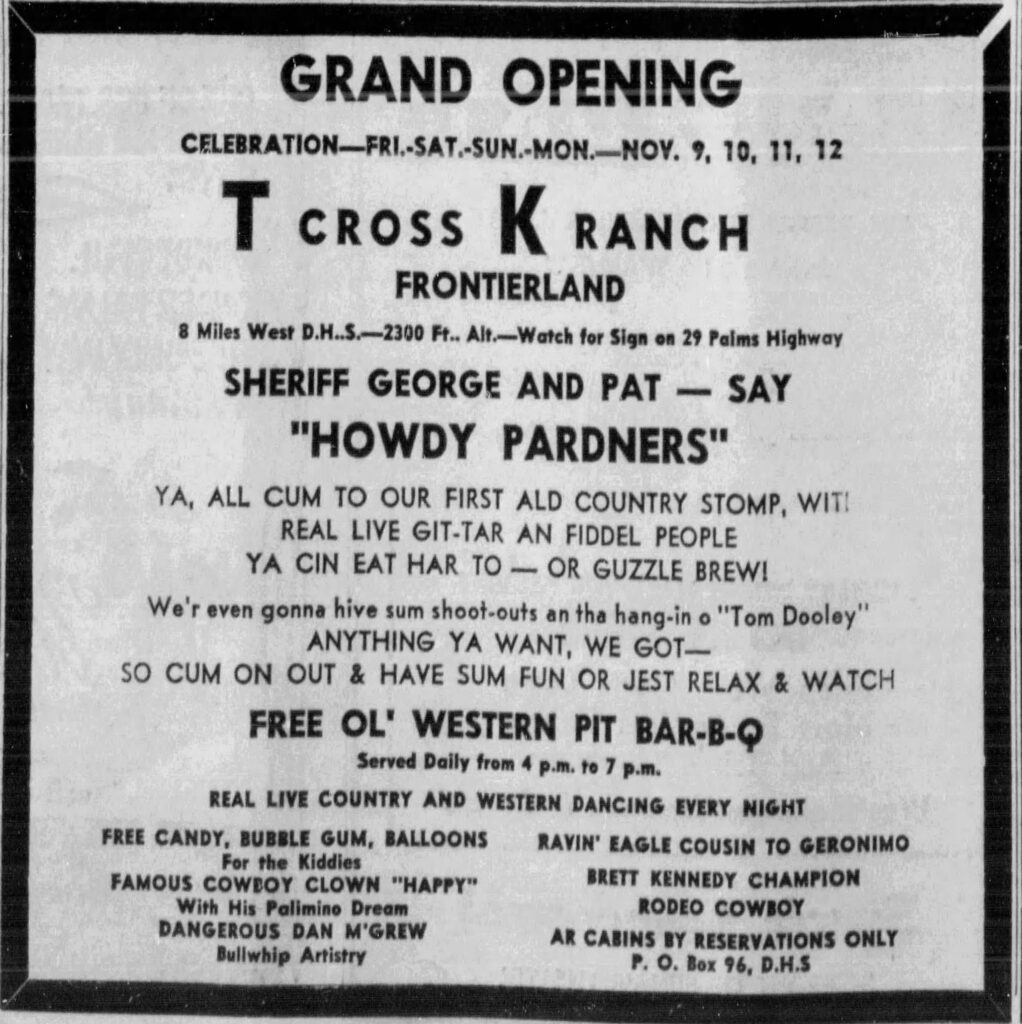 GRAND OPENING

CELEBRATION—FRI.-SAT.-SUN.-MON.—NOV. 9, 10, 11, 12

T CROSS K RANCH

FRONTIERLAND

8 Miles West D.H..S.—2300 Ft.. Alt.—Watch for Sign on 29 Palms Highway

SHERIFF GEORGE AND PAT — SAY

"HOWDY PARDNERS"

YA, ALL CUM TO OUR FIRST ALD COUNTRY STOMP, WIT! REAL LIVE GIT-TAR AN FIDDEL PEOPLE YA CIN EAT HAR TO — OR GUZZLE BREW!

We'r even gonna hive sum shoot-outs an tha hang-in o "Tom Dooley" ANYTHING YA WANT, WE GOT— SO CUM ON OUT & HAVE SUM FUN OR JEST RELAX & WATCH

FREE OL' WESTERN PIT BAR-B-Q

Served Daily from 4 p.m. to 7 p.m.

REAL LIVE COUNTRY AND WESTERN DANCING EVERY NIGHT

FREE CANDY, BUBBLE GUM, BALLOONS
For the Kiddies
FAMOUS COWBOY CLOWN "HAPPY"
With His Palimino Dream
DANGEROUS DAN M'GREW
Bullwhip Artistry

RAVIN' EAGLE COUSIN TO GERONIMO
BRETT KENNEDY CHAMPION
RODEO COWBOY
AR CABINS BY RESERVATIONS ONLY
P. O. Box 96, D.H.S